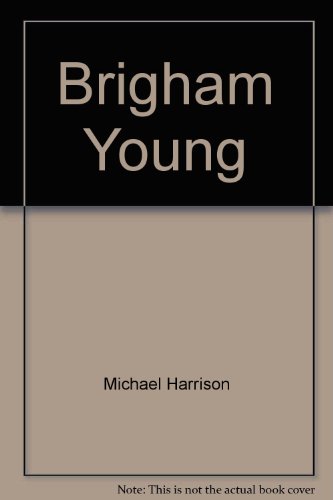 Brigham Young

Michael Harrison

Note: This is not the actual book cover